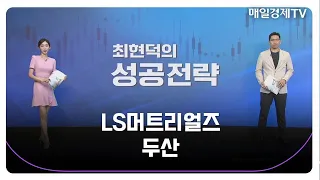 매일경제TV

최현덕의
성공전략

LS머트리얼즈
두산